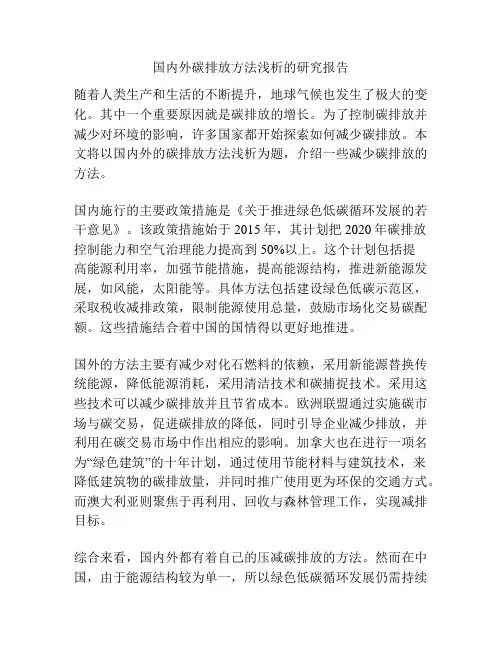 国内外碳排放方法浅析的研究报告

随着人类生产和生活的不断提升，地球气候也发生了极大的变化。其中一个重要原因就是碳排放的增长。为了控制碳排放并减少对环境的影响，许多国家都开始探索如何减少碳排放。本文将以国内外的碳排放方法浅析为题，介绍一些减少碳排放的方法。

国内施行的主要政策措施是《关于推进绿色低碳循环发展的若干意见》。该政策措施始于 2015 年，其计划把 2020 年碳排放控制能力和空气治理能力提高到 50%以上。这个计划包括提高能源利用率，加强节能措施，提高能源结构，推进新能源发展，如风能，太阳能等。具体方法包括建设绿色低碳示范区，采取税收减排政策，限制能源使用总量，鼓励市场化交易碳配额。这些措施结合着中国的国情得以更好地推进。

国外的方法主要有减少对化石燃料的依赖，采用新能源替换传统能源，降低能源消耗，采用清洁技术和碳捕捉技术。采用这些技术可以减少碳排放并且节省成本。欧洲联盟通过实施碳市场与碳交易，促进碳排放的降低，同时引导企业减少排放，并利用在碳交易市场中作出相应的影响。加拿大也在进行一项名为“绿色建筑”的十年计划，通过使用节能材料与建筑技术，来降低建筑物的碳排放量，并同时推广使用更为环保的交通方式。而澳大利亚则聚焦于再利用、回收与森林管理工作，实现减排目标。

综合来看，国内外都有着自己的压减碳排放的方法。然而在中国，由于能源结构较为单一，所以绿色低碳循环发展仍需持续